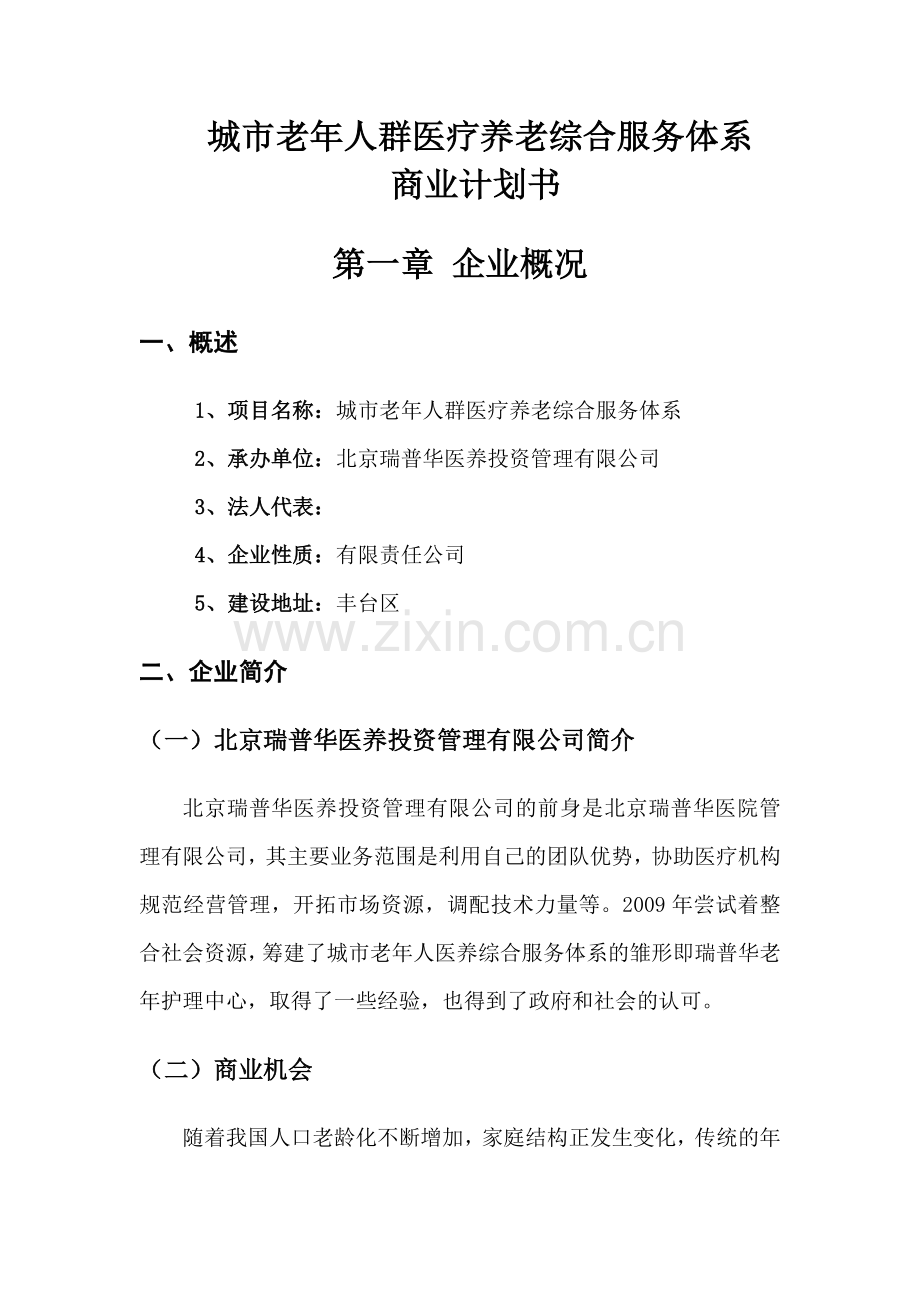 城市老年人群医疗养老综合服务体系
商业计划书

第一章 企业概况

一、概述

1、项目名称：城市老年人群医疗养老综合服务体系

2、承办单位：北京瑞普华医养投资管理有限公司

3、法人代表：

4、企业性质：有限责任公司

5、建设地址：丰台区

www.zixin.com.cn

二、企业简介

（一）北京瑞普华医养投资管理有限公司简介

北京瑞普华医养投资管理有限公司的前身是北京瑞普华医院管理有限公司，其主要业务范围是利用自己的团队优势，协助医疗机构规范经营管理，开拓市场资源，调配技术力量等。2009 年尝试着整合社会资源，筹建了城市老年人医养综合服务体系的雏形即瑞普华老年护理中心，取得了一些经验，也得到了政府和社会的认可。

（二）商业机会

随着我国人口老龄化不断增加，家庭结构正发生变化，传统的年